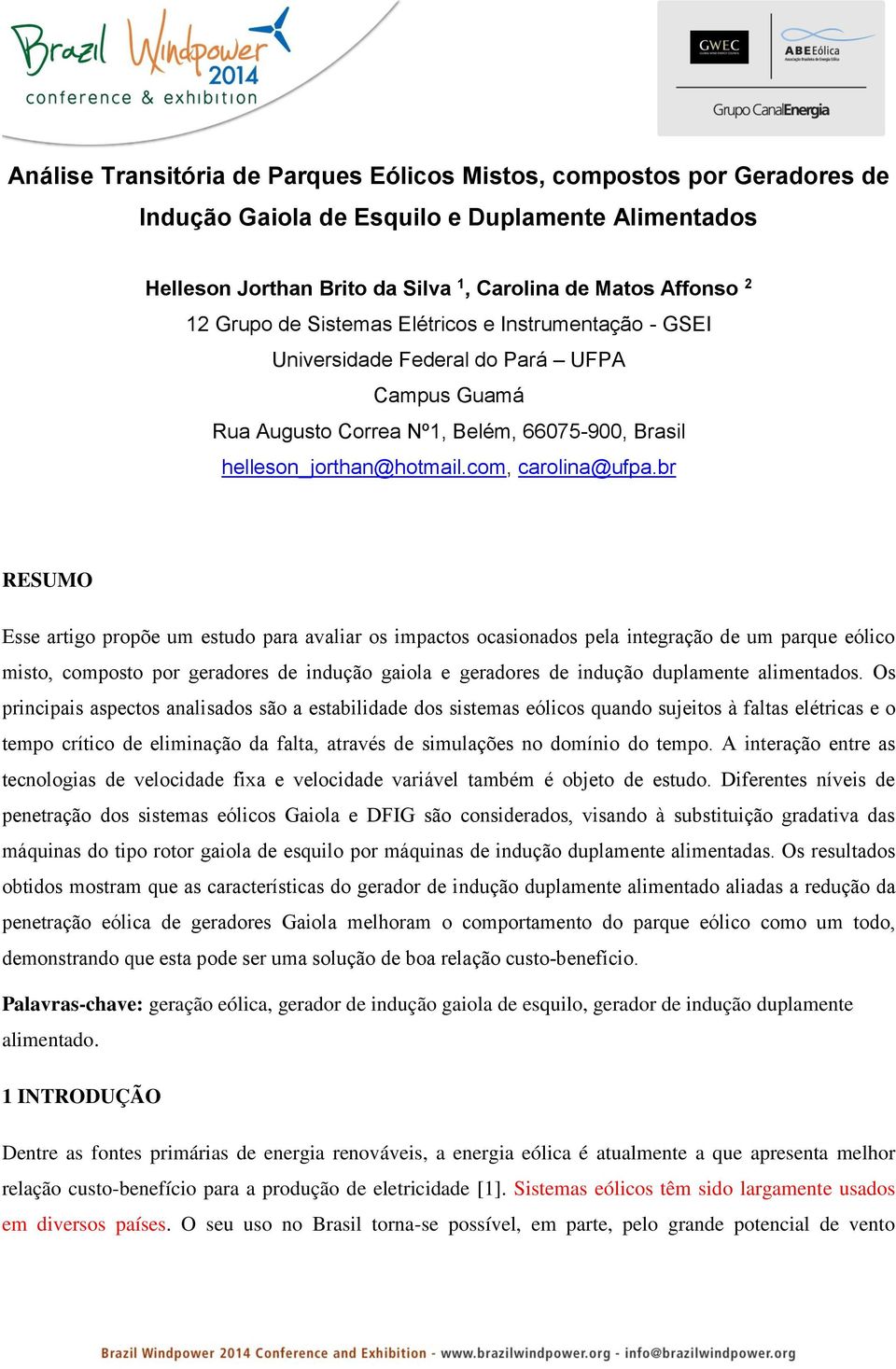 Brazil Windpower 2014
conference & exhibition

GWEC
ABEEólica
Grupo CanalEnergia

Análise Transitória de Parques Eólicos Mistos, compostos por Geradores de Indução Gaiola de Esquilo e Duplamente Alimentados

Helleson Jorthan Brito da Silva $^1$, Carolina de Matos Affonso $^2$
12 Grupo de Sistemas Elétricos e Instrumentação - GSEI
Universidade Federal do Pará – UFPA
Campus Guamá
Rua Augusto Correa Nº1, Belém, 66075-900, Brasil
helleson_jorthan@hotmail.com, carolina@ufpa.br

RESUMO

Esse artigo propõe um estudo para avaliar os impactos ocasionados pela integração de um parque eólico misto, composto por geradores de indução gaiola e geradores de indução duplamente alimentados. Os principais aspectos analisados são a estabilidade dos sistemas eólicos quando sujeitos à faltas elétricas e o tempo crítico de eliminação da falta, através de simulações no domínio do tempo. A interação entre as tecnologias de velocidade fixa e velocidade variável também é objeto de estudo. Diferentes níveis de penetração dos sistemas eólicos Gaiola e DFIG são considerados, visando à substituição gradativa das máquinas do tipo rotor gaiola de esquilo por máquinas de indução duplamente alimentadas. Os resultados obtidos mostram que as características do gerador de indução duplamente alimentado aliadas a redução da penetração eólica de geradores Gaiola melhoram o comportamento do parque eólico como um todo, demonstrando que esta pode ser uma solução de boa relação custo-benefício.

Palavras-chave: geração eólica, gerador de indução gaiola de esquilo, gerador de indução duplamente alimentado.

1 INTRODUÇÃO

Dentre as fontes primárias de energia renováveis, a energia eólica é atualmente a que apresenta melhor relação custo-benefício para a produção de eletricidade [1]. Sistemas eólicos têm sido largamente usados em diversos países. O seu uso no Brasil torna-se possível, em parte, pelo grande potencial de vento

Brazil Windpower 2014 Conference and Exhibition - www.brazilwindpower.org - info@brazilwindpower.org